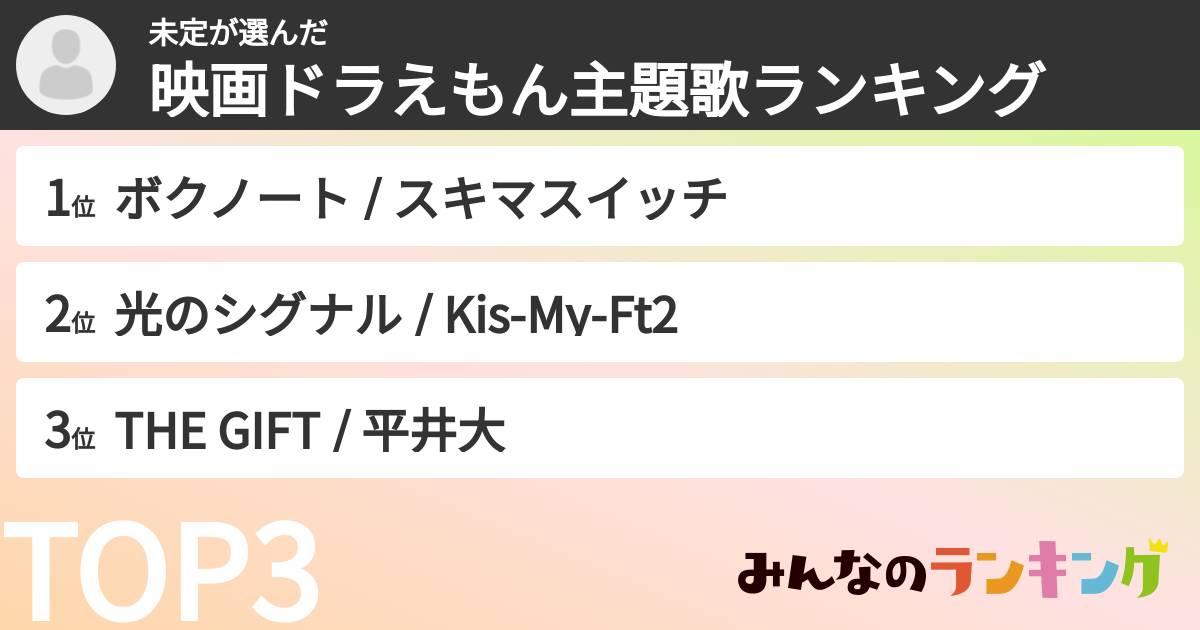 未定が選んだ
映画ドラえもん主題歌ランキング

1位 ボクノート / スキマスイッチ

2位 光のシグナル / Kis-My-Ft2

3位 THE GIFT / 平井大

TOP3

みんなのランキング